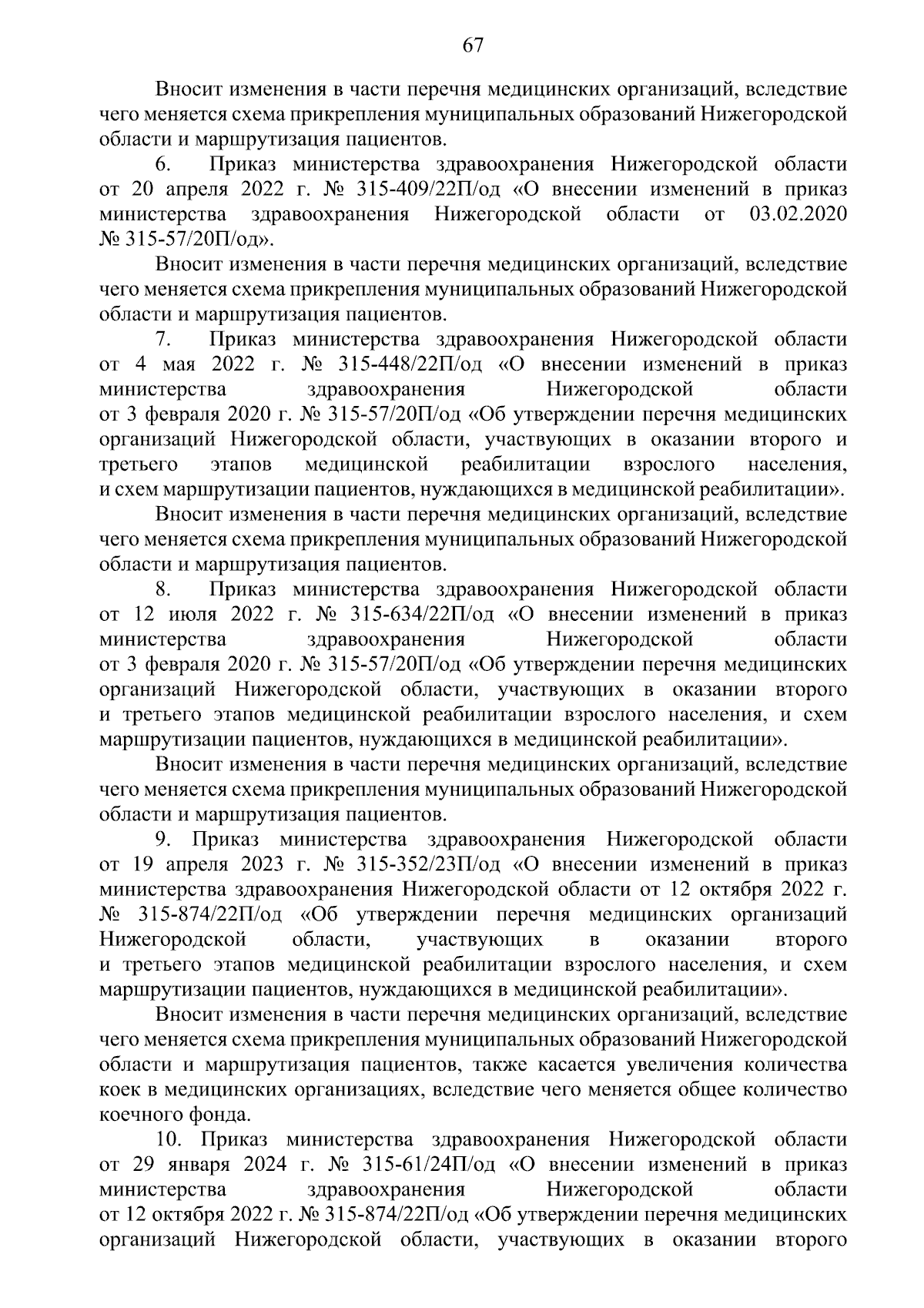 67

Вносит изменения в части перечня медицинских организаций, вследствие чего меняется схема прикрепления муниципальных образований Нижегородской области и маршрутизация пациентов.

6. Приказ министерства здравоохранения Нижегородской области от 20 апреля 2022 г. № 315-409/22П/од «О внесении изменений в приказ министерства здравоохранения Нижегородской области от 03.02.2020 № 315-57/20П/од».

Вносит изменения в части перечня медицинских организаций, вследствие чего меняется схема прикрепления муниципальных образований Нижегородской области и маршрутизация пациентов.

7. Приказ министерства здравоохранения Нижегородской области от 4 мая 2022 г. № 315-448/22П/од «О внесении изменений в приказ министерства здравоохранения Нижегородской области от 3 февраля 2020 г. № 315-57/20П/од «Об утверждении перечня медицинских организаций Нижегородской области, участвующих в оказании второго и третьего этапов медицинской реабилитации взрослого населения, и схем маршрутизации пациентов, нуждающихся в медицинской реабилитации».

Вносит изменения в части перечня медицинских организаций, вследствие чего меняется схема прикрепления муниципальных образований Нижегородской области и маршрутизация пациентов.

8. Приказ министерства здравоохранения Нижегородской области от 12 июля 2022 г. № 315-634/22П/од «О внесении изменений в приказ министерства здравоохранения Нижегородской области от 3 февраля 2020 г. № 315-57/20П/од «Об утверждении перечня медицинских организаций Нижегородской области, участвующих в оказании второго и третьего этапов медицинской реабилитации взрослого населения, и схем маршрутизации пациентов, нуждающихся в медицинской реабилитации».

Вносит изменения в части перечня медицинских организаций, вследствие чего меняется схема прикрепления муниципальных образований Нижегородской области и маршрутизация пациентов.

9. Приказ министерства здравоохранения Нижегородской области от 19 апреля 2023 г. № 315-352/23П/од «О внесении изменений в приказ министерства здравоохранения Нижегородской области от 12 октября 2022 г. № 315-874/22П/од «Об утверждении перечня медицинских организаций Нижегородской области, участвующих в оказании второго и третьего этапов медицинской реабилитации взрослого населения, и схем маршрутизации пациентов, нуждающихся в медицинской реабилитации».

Вносит изменения в части перечня медицинских организаций, вследствие чего меняется схема прикрепления муниципальных образований Нижегородской области и маршрутизация пациентов, также касается увеличения количества коек в медицинских организациях, вследствие чего меняется общее количество коечного фонда.

10. Приказ министерства здравоохранения Нижегородской области от 29 января 2024 г. № 315-61/24П/од «О внесении изменений в приказ министерства здравоохранения Нижегородской области от 12 октября 2022 г. № 315-874/22П/од «Об утверждении перечня медицинских организаций Нижегородской области, участвующих в оказании второго